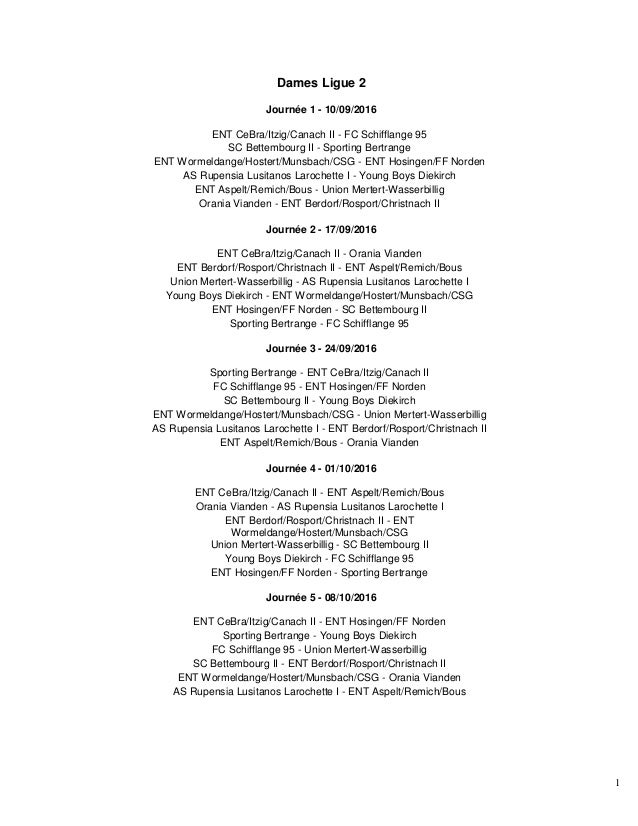 Dames Ligue 2

Journée 1 - 10/09/2016

ENT CeBra/Itzig/Canach II - FC Schifflange 95
SC Bettembourg II - Sporting Bertrange
ENT Wormeldange/Hostert/Munsbach/CSG - ENT Hosingen/FF Norden
AS Rupensia Lusitanos Larochette I - Young Boys Diekirch
ENT Aspelt/Remich/Bous - Union Mertert-Wasserbillig
Orania Vianden - ENT Berdorf/Rosport/Christnach II

Journée 2 - 17/09/2016

ENT CeBra/Itzig/Canach II - Orania Vianden
ENT Berdorf/Rosport/Christnach II - ENT Aspelt/Remich/Bous
Union Mertert-Wasserbillig - AS Rupensia Lusitanos Larochette I
Young Boys Diekirch - ENT Wormeldange/Hostert/Munsbach/CSG
ENT Hosingen/FF Norden - SC Bettembourg II
Sporting Bertrange - FC Schifflange 95

Journée 3 - 24/09/2016

Sporting Bertrange - ENT CeBra/Itzig/Canach II
FC Schifflange 95 - ENT Hosingen/FF Norden
SC Bettembourg II - Young Boys Diekirch
ENT Wormeldange/Hostert/Munsbach/CSG - Union Mertert-Wasserbillig
AS Rupensia Lusitanos Larochette I - ENT Berdorf/Rosport/Christnach II
ENT Aspelt/Remich/Bous - Orania Vianden

Journée 4 - 01/10/2016

ENT CeBra/Itzig/Canach II - ENT Aspelt/Remich/Bous
Orania Vianden - AS Rupensia Lusitanos Larochette I
ENT Berdorf/Rosport/Christnach II - ENT Wormeldange/Hostert/Munsbach/CSG
Union Mertert-Wasserbillig - SC Bettembourg II
Young Boys Diekirch - FC Schifflange 95
ENT Hosingen/FF Norden - Sporting Bertrange

Journée 5 - 08/10/2016

ENT CeBra/Itzig/Canach II - ENT Hosingen/FF Norden
Sporting Bertrange - Young Boys Diekirch
FC Schifflange 95 - Union Mertert-Wasserbillig
SC Bettembourg II - ENT Berdorf/Rosport/Christnach II
ENT Wormeldange/Hostert/Munsbach/CSG - Orania Vianden
AS Rupensia Lusitanos Larochette I - ENT Aspelt/Remich/Bous

1